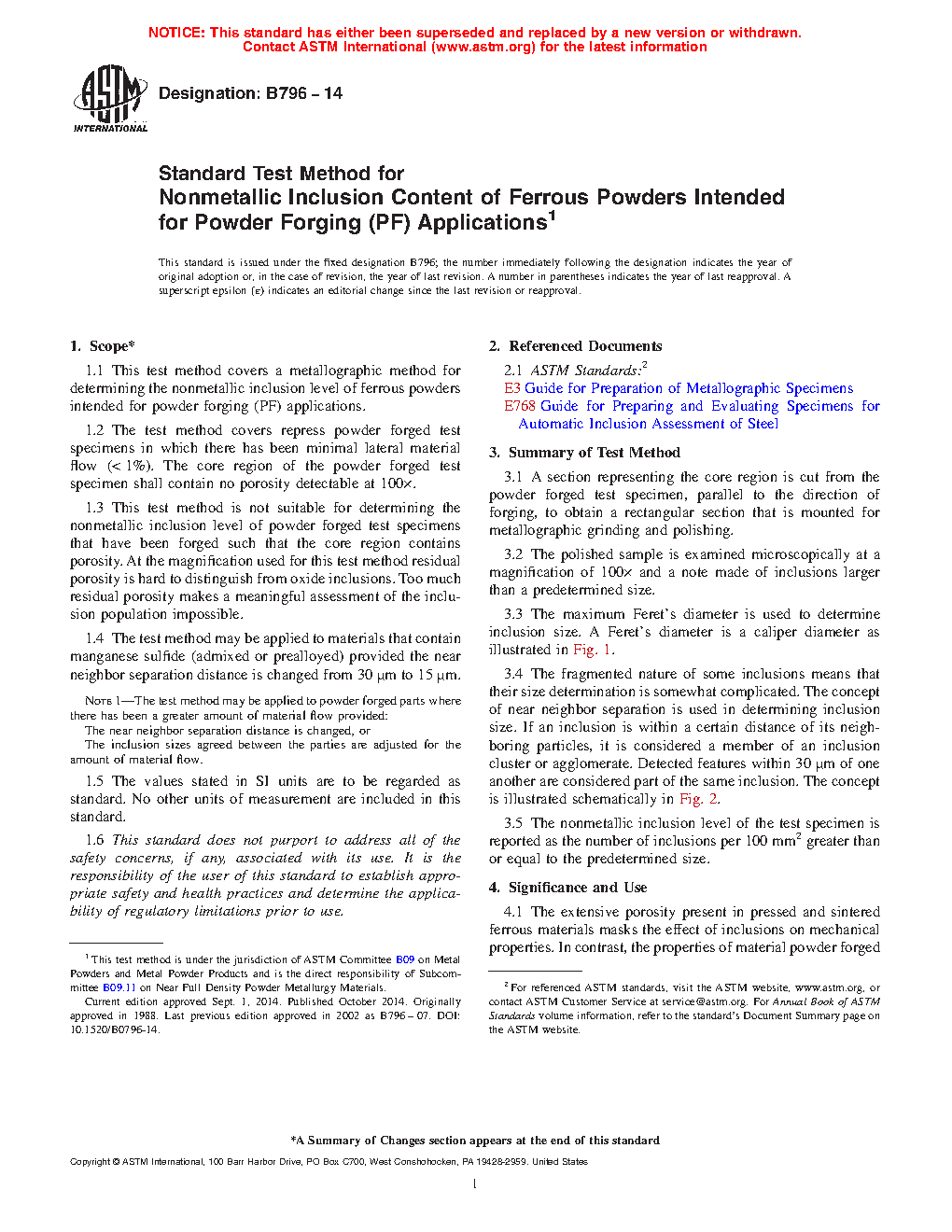 NOTICE: This standard has either been superseded and replaced by a new version or withdrawn. Contact ASTM International (www.astm.org) for the latest information

ASTM INTERNATIONAL

Designation: B796 – 14

Standard Test Method for
Nonmetallic Inclusion Content of Ferrous Powders Intended for Powder Forging (PF) Applications$^1$

This standard is issued under the fixed designation B796; the number immediately following the designation indicates the year of original adoption or, in the case of revision, the year of last revision. A number in parentheses indicates the year of last reapproval. A superscript epsilon (ε) indicates an editorial change since the last revision or reapproval.

1. Scope*

1.1 This test method covers a metallographic method for determining the nonmetallic inclusion level of ferrous powders intended for powder forging (PF) applications.

1.2 The test method covers repress powder forged test specimens in which there has been minimal lateral material flow (< 1%). The core region of the powder forged test specimen shall contain no porosity detectable at 100×.

1.3 This test method is not suitable for determining the nonmetallic inclusion level of powder forged test specimens that have been forged such that the core region contains porosity. At the magnification used for this test method residual porosity is hard to distinguish from oxide inclusions. Too much residual porosity makes a meaningful assessment of the inclusion population impossible.

1.4 The test method may be applied to materials that contain manganese sulfide (admixed or prealloyed) provided the near neighbor separation distance is changed from 30 µm to 15 µm.

NOTE 1—The test method may be applied to powder forged parts where there has been a greater amount of material flow provided:
The near neighbor separation distance is changed, or
The inclusion sizes agreed between the parties are adjusted for the amount of material flow.

1.5 The values stated in SI units are to be regarded as standard. No other units of measurement are included in this standard.

1.6 This standard does not purport to address all of the safety concerns, if any, associated with its use. It is the responsibility of the user of this standard to establish appropriate safety and health practices and determine the applicability of regulatory limitations prior to use.

$^1$ This test method is under the jurisdiction of ASTM Committee B09 on Metal Powders and Metal Powder Products and is the direct responsibility of Subcommittee B09.11 on Near Full Density Powder Metallurgy Materials.
Current edition approved Sept. 1, 2014. Published October 2014. Originally approved in 1988. Last previous edition approved in 2002 as B796 – 07. DOI: 10.1520/B0796-14.

2. Referenced Documents

2.1 ASTM Standards:$^2$
E3 Guide for Preparation of Metallographic Specimens
E768 Guide for Preparing and Evaluating Specimens for Automatic Inclusion Assessment of Steel

3. Summary of Test Method

3.1 A section representing the core region is cut from the powder forged test specimen, parallel to the direction of forging, to obtain a rectangular section that is mounted for metallographic grinding and polishing.

3.2 The polished sample is examined microscopically at a magnification of 100× and a note made of inclusions larger than a predetermined size.

3.3 The maximum Feret's diameter is used to determine inclusion size. A Feret's diameter is a caliper diameter as illustrated in Fig. 1.

3.4 The fragmented nature of some inclusions means that their size determination is somewhat complicated. The concept of near neighbor separation is used in determining inclusion size. If an inclusion is within a certain distance of its neighboring particles, it is considered a member of an inclusion cluster or agglomerate. Detected features within 30 µm of one another are considered part of the same inclusion. The concept is illustrated schematically in Fig. 2.

3.5 The nonmetallic inclusion level of the test specimen is reported as the number of inclusions per 100 mm$^2$ greater than or equal to the predetermined size.

4. Significance and Use

4.1 The extensive porosity present in pressed and sintered ferrous materials masks the effect of inclusions on mechanical properties. In contrast, the properties of material powder forged

$^2$ For referenced ASTM standards, visit the ASTM website, www.astm.org, or contact ASTM Customer Service at service@astm.org. For Annual Book of ASTM Standards volume information, refer to the standard's Document Summary page on the ASTM website.

*A Summary of Changes section appears at the end of this standard

Copyright © ASTM International, 100 Barr Harbor Drive, PO Box C700, West Conshohocken, PA 19428-2959. United States

1